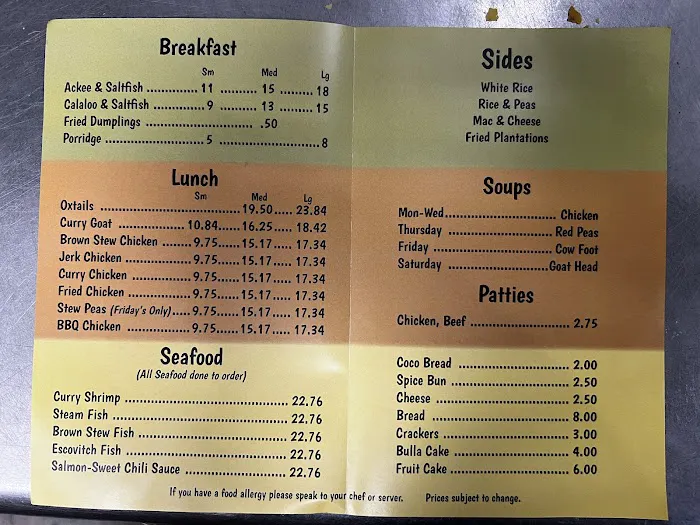 Breakfast

| | Sm | Med | Lg |
|---|---|---|---|
| Ackee & Saltfish | 11 | 15 | 18 |
| Calaloo & Saltfish | 9 | 13 | 15 |
| Fried Dumplings | | .50 | |
| Porridge | 5 | | 8 |

Lunch

| | Sm | Med | Lg |
|---|---|---|---|
| Oxtails | | 19.50 | 23.84 |
| Curry Goat | 10.84 | 16.25 | 18.42 |
| Brown Stew Chicken | 9.75 | 15.17 | 17.34 |
| Jerk Chicken | 9.75 | 15.17 | 17.34 |
| Curry Chicken | 9.75 | 15.17 | 17.34 |
| Fried Chicken | 9.75 | 15.17 | 17.34 |
| Stew Peas (Friday's Only) | 9.75 | 15.17 | 17.34 |
| BBQ Chicken | 9.75 | 15.17 | 17.34 |

Seafood
(All Seafood done to order)

Curry Shrimp ........ 22.76
Steam Fish ........ 22.76
Brown Stew Fish ........ 22.76
Escovitch Fish ........ 22.76
Salmon-Sweet Chili Sauce ........ 22.76

Sides
White Rice
Rice & Peas
Mac & Cheese
Fried Plantations

Soups
Mon-Wed ........ Chicken
Thursday ........ Red Peas
Friday ........ Cow Foot
Saturday ........ Goat Head

Patties
Chicken, Beef ........ 2.75

Coco Bread ........ 2.00
Spice Bun ........ 2.50
Cheese ........ 2.50
Bread ........ 8.00
Crackers ........ 3.00
Bulla Cake ........ 4.00
Fruit Cake ........ 6.00

If you have a food allergy please speak to your chef or server. Prices subject to change.